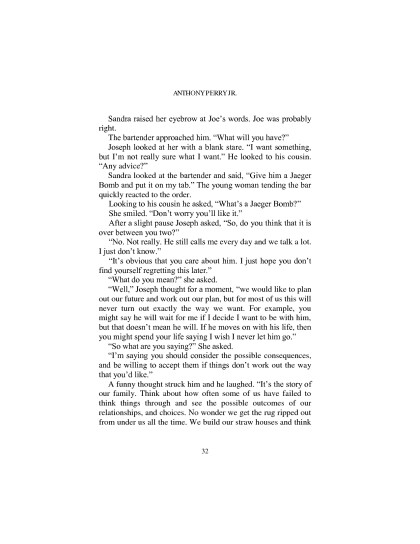 ANTHONY PERRY JR.

Sandra raised her eyebrow at Joe's words. Joe was probably right.

The bartender approached him. "What will you have?"

Joseph looked at her with a blank stare. "I want something, but I'm not really sure what I want." He looked to his cousin. "Any advice?"

Sandra looked at the bartender and said, "Give him a Jaeger Bomb and put it on my tab." The young woman tending the bar quickly reacted to the order.

Looking to his cousin he asked, "What's a Jaeger Bomb?"

She smiled. "Don't worry you'll like it."

After a slight pause Joseph asked, "So, do you think that it is over between you two?"

"No. Not really. He still calls me every day and we talk a lot. I just don't know."

"It's obvious that you care about him. I just hope you don't find yourself regretting this later."

"What do you mean?" she asked.

"Well," Joseph thought for a moment, "we would like to plan out our future and work out our plan, but for most of us this will never turn out exactly the way we want. For example, you might say he will wait for me if I decide I want to be with him, but that doesn't mean he will. If he moves on with his life, then you might spend your life saying I wish I never let him go."

"So what are you saying?" She asked.

"I'm saying you should consider the possible consequences, and be willing to accept them if things don't work out the way that you'd like."

A funny thought struck him and he laughed. "It's the story of our family. Think about how often some of us have failed to think things through and see the possible outcomes of our relationships, and choices. No wonder we get the rug ripped out from under us all the time. We build our straw houses and think

32